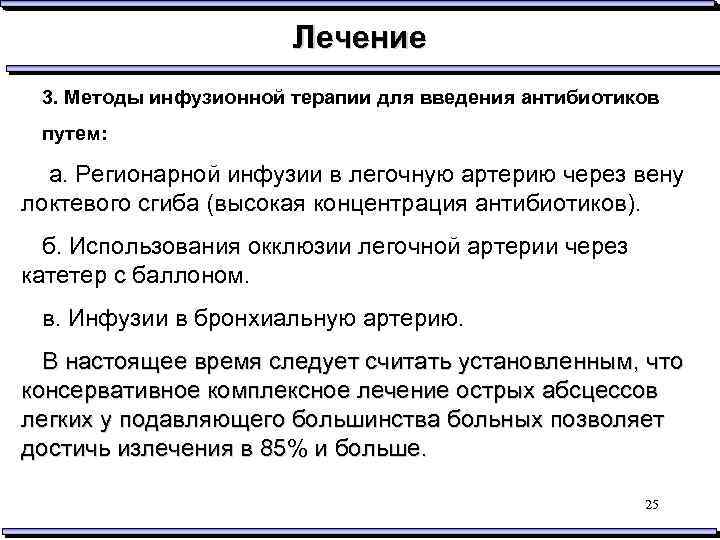 Лечение

3. Методы инфузионной терапии для введения антибиотиков путем:

а. Регионарной инфузии в легочную артерию через вену локтевого сгиба (высокая концентрация антибиотиков).

б. Использования окклюзии легочной артерии через катетер с баллоном.

в. Инфузии в бронхиальную артерию.

В настоящее время следует считать установленным, что консервативное комплексное лечение острых абсцессов легких у подавляющего большинства больных позволяет достичь излечения в 85% и больше.

25